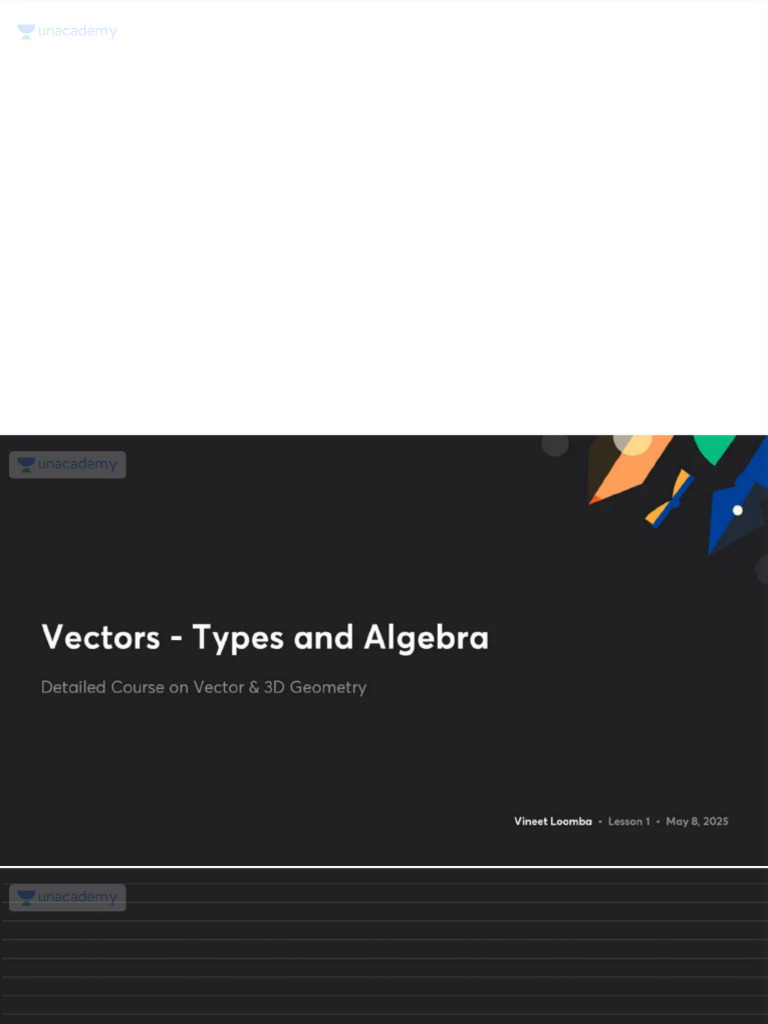 unacademy

unacademy

Vectors - Types and Algebra

Detailed Course on Vector & 3D Geometry

Vineet Loomba • Lesson 1 • May 8, 2025

unacademy